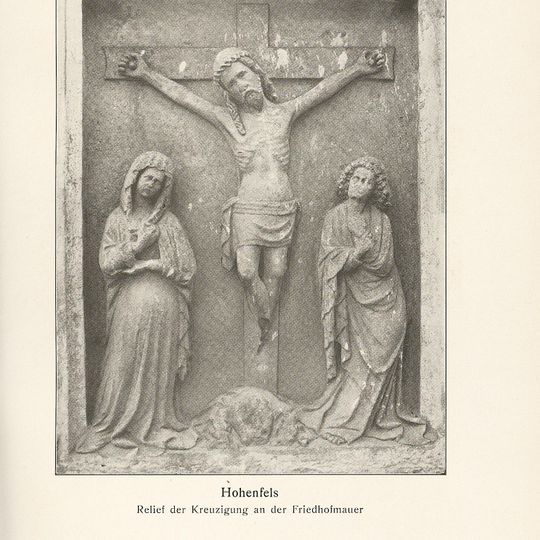 Hohenfels
Relief der Kreuzigung an der Friedhofmauer